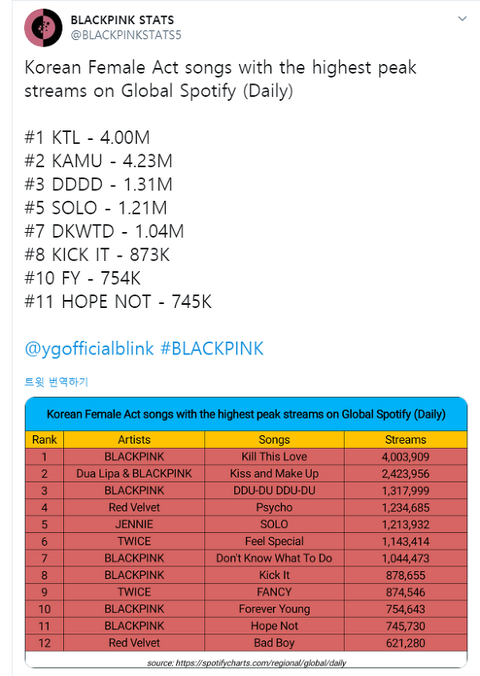 BLACKPINK STATS
@BLACKPINKSTATS5

Korean Female Act songs with the highest peak streams on Global Spotify (Daily)

#1 KTL - 4.00M
#2 KAMU - 4.23M
#3 DDDD - 1.31M
#5 SOLO - 1.21M
#7 DKWTD - 1.04M
#8 KICK IT - 873K
#10 FY - 754K
#11 HOPE NOT - 745K

@ygofficialblink #BLACKPINK

트윗 번역하기

Korean Female Act songs with the highest peak streams on Global Spotify (Daily)

| Rank | Artists | Songs | Streams |
|---|---|---|---|
| 1 | BLACKPINK | Kill This Love | 4,003,909 |
| 2 | Dua Lipa & BLACKPINK | Kiss and Make Up | 2,423,956 |
| 3 | BLACKPINK | DDU-DU DDU-DU | 1,317,999 |
| 4 | Red Velvet | Psycho | 1,234,685 |
| 5 | JENNIE | SOLO | 1,213,932 |
| 6 | TWICE | Feel Special | 1,143,414 |
| 7 | BLACKPINK | Don't Know What To Do | 1,044,473 |
| 8 | BLACKPINK | Kick It | 878,655 |
| 9 | TWICE | FANCY | 874,546 |
| 10 | BLACKPINK | Forever Young | 754,643 |
| 11 | BLACKPINK | Hope Not | 745,730 |
| 12 | Red Velvet | Bad Boy | 621,280 |

source: https://spotifycharts.com/regional/global/daily